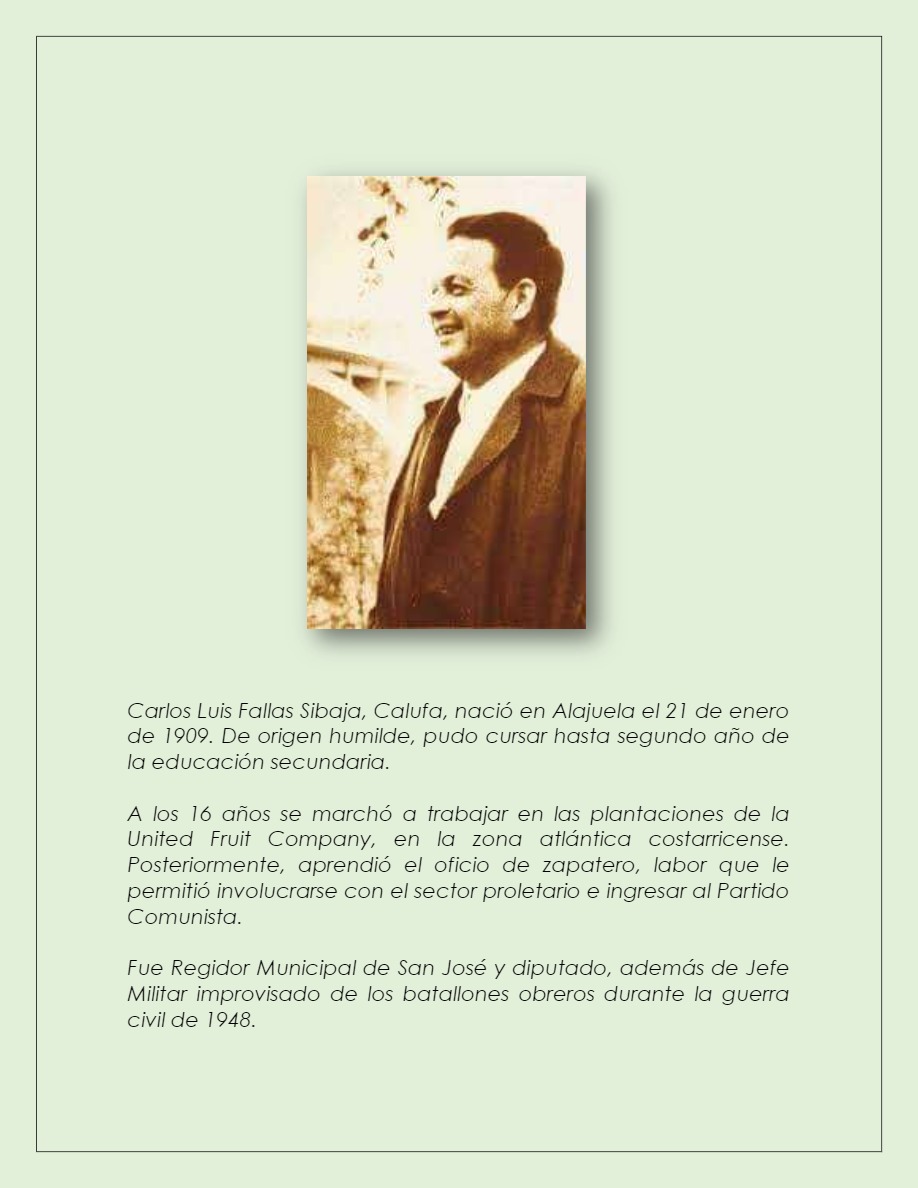 Carlos Luis Fallas Sibaja, Calufa, nació en Alajuela el 21 de enero de 1909. De origen humilde, pudo cursar hasta segundo año de la educación secundaria.

A los 16 años se marchó a trabajar en las plantaciones de la United Fruit Company, en la zona atlántica costarricense. Posteriormente, aprendió el oficio de zapatero, labor que le permitió involucrarse con el sector proletario e ingresar al Partido Comunista.

Fue Regidor Municipal de San José y diputado, además de Jefe Militar improvisado de los batallones obreros durante la guerra civil de 1948.